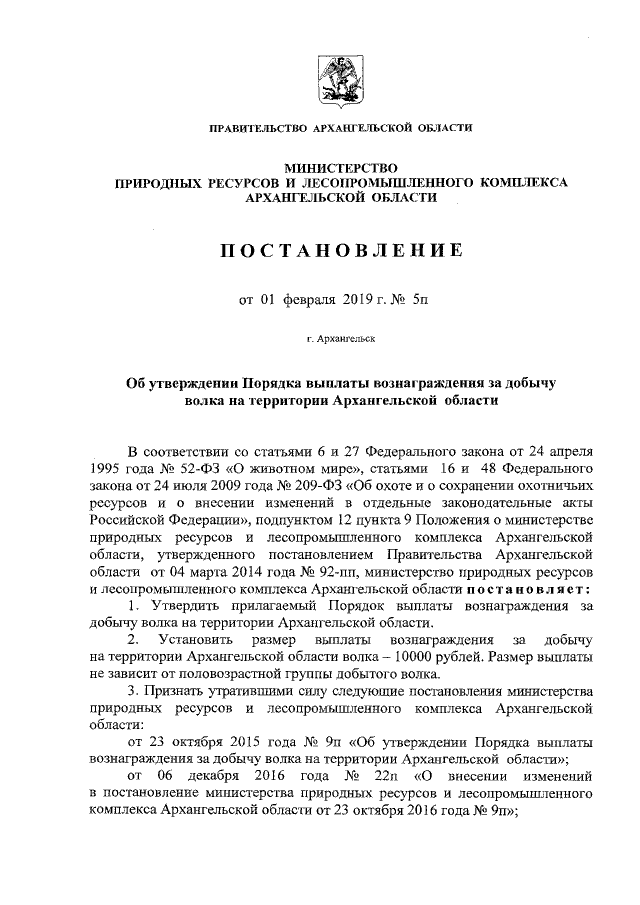 ПРАВИТЕЛЬСТВО АРХАНГЕЛЬСКОЙ ОБЛАСТИ

МИНИСТЕРСТВО
ПРИРОДНЫХ РЕСУРСОВ И ЛЕСОПРОМЫШЛЕННОГО КОМПЛЕКСА
АРХАНГЕЛЬСКОЙ ОБЛАСТИ

ПОСТАНОВЛЕНИЕ

от 01 февраля 2019 г. № 5п

г. Архангельск

Об утверждении Порядка выплаты вознаграждения за добычу волка на территории Архангельской области

В соответствии со статьями 6 и 27 Федерального закона от 24 апреля 1995 года № 52-ФЗ «О животном мире», статьями 16 и 48 Федерального закона от 24 июля 2009 года № 209-ФЗ «Об охоте и о сохранении охотничьих ресурсов и о внесении изменений в отдельные законодательные акты Российской Федерации», подпунктом 12 пункта 9 Положения о министерстве природных ресурсов и лесопромышленного комплекса Архангельской области, утвержденного постановлением Правительства Архангельской области от 04 марта 2014 года № 92-пп, министерство природных ресурсов и лесопромышленного комплекса Архангельской области постановляет:

1. Утвердить прилагаемый Порядок выплаты вознаграждения за добычу волка на территории Архангельской области.

2. Установить размер выплаты вознаграждения за добычу на территории Архангельской области волка – 10000 рублей. Размер выплаты не зависит от половозрастной группы добытого волка.

3. Признать утратившими силу следующие постановления министерства природных ресурсов и лесопромышленного комплекса Архангельской области:

от 23 октября 2015 года № 9п «Об утверждении Порядка выплаты вознаграждения за добычу волка на территории Архангельской области»;

от 06 декабря 2016 года № 22п «О внесении изменений в постановление министерства природных ресурсов и лесопромышленного комплекса Архангельской области от 23 октября 2016 года № 9п»;